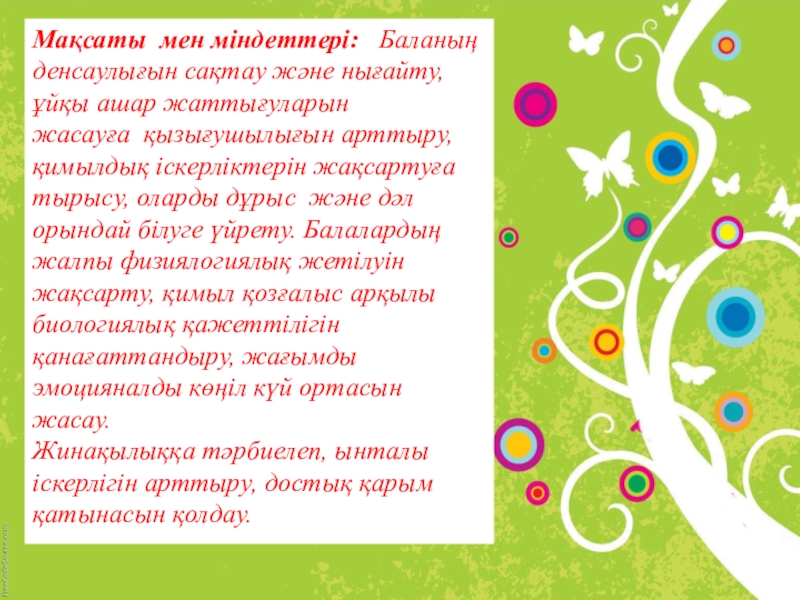 Мақсаты мен міндеттері: Баланың денсаулығын сақтау және нығайту, ұйқы ашар жаттығуларын жасауға қызығушылығын арттыру, қимылдық іскерліктерін жақсартуға тырысу, оларды дұрыс және дәл орындай білуге үйрету. Балалардың жалпы физиялогиялық жетілуін жақсарту, қимыл қозғалыс арқылы биологиялық қажеттілігін қанағаттандыру, жағымды эмоцияналды көңіл күй ортасын жасау.
Жинақылыққа тәрбиелеп, ынталы іскерлігін арттыру, достық қарым қатынасын қолдау.